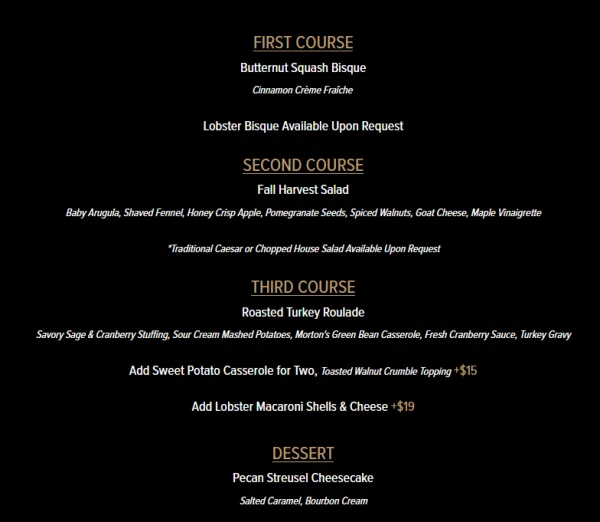 FIRST COURSE

Butternut Squash Bisque

Cinnamon Crème Fraîche

Lobster Bisque Available Upon Request

SECOND COURSE

Fall Harvest Salad

Baby Arugula, Shaved Fennel, Honey Crisp Apple, Pomegranate Seeds, Spiced Walnuts, Goat Cheese, Maple Vinaigrette

*Traditional Caesar or Chopped House Salad Available Upon Request

THIRD COURSE

Roasted Turkey Roulade

Savory Sage & Cranberry Stuffing, Sour Cream Mashed Potatoes, Morton's Green Bean Casserole, Fresh Cranberry Sauce, Turkey Gravy

Add Sweet Potato Casserole for Two, Toasted Walnut Crumble Topping +$15

Add Lobster Macaroni Shells & Cheese +$19

DESSERT

Pecan Streusel Cheesecake

Salted Caramel, Bourbon Cream